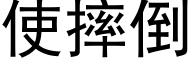 使摔倒